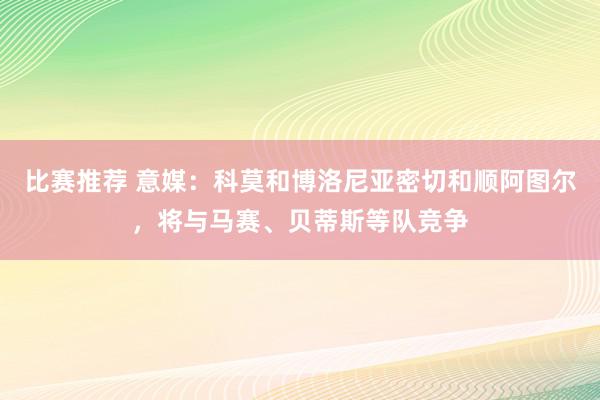 比赛推荐 意媒：科莫和博洛尼亚密切和顺阿图尔，将与马赛、贝蒂斯等队竞争